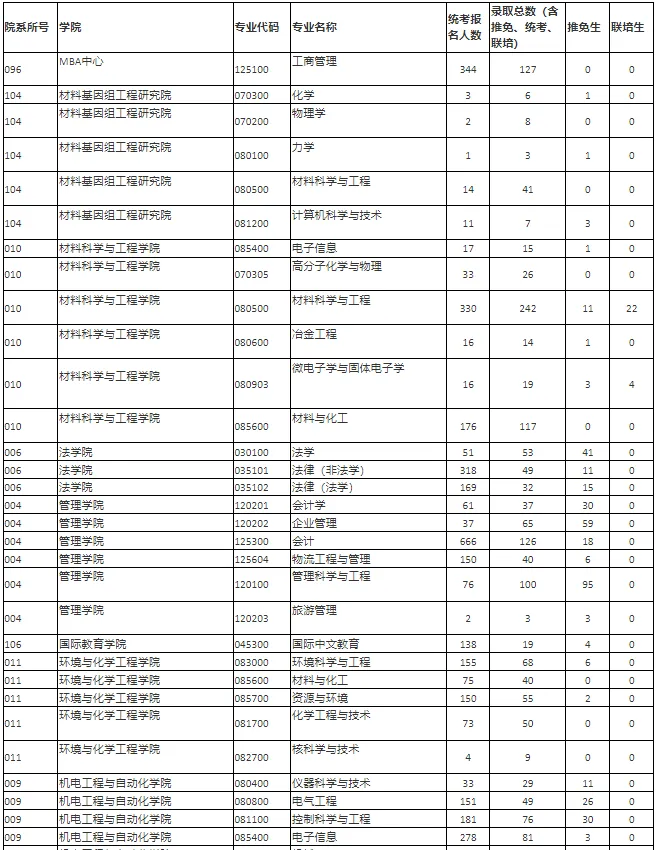 | 院系所号 | 学院 | 专业代码 | 专业名称 | 统考报名人数 | 录取总数（含推免、统考、联培） | 推免生 | 联培生 |
|---|---|---|---|---|---|---|---|
| 096 | MBA中心 | 125100 | 工商管理 | 344 | 127 | 0 | 0 |
| 104 | 材料基因组工程研究院 | 070300 | 化学 | 3 | 6 | 1 | 0 |
| 104 | 材料基因组工程研究院 | 070200 | 物理学 | 2 | 8 | 0 | 0 |
| 104 | 材料基因组工程研究院 | 080100 | 力学 | 1 | 3 | 1 | 0 |
| 104 | 材料基因组工程研究院 | 080500 | 材料科学与工程 | 14 | 41 | 0 | 0 |
| 104 | 材料基因组工程研究院 | 081200 | 计算机科学与技术 | 11 | 7 | 3 | 0 |
| 010 | 材料科学与工程学院 | 085400 | 电子信息 | 17 | 15 | 1 | 0 |
| 010 | 材料科学与工程学院 | 070305 | 高分子化学与物理 | 33 | 26 | 0 | 0 |
| 010 | 材料科学与工程学院 | 080500 | 材料科学与工程 | 330 | 242 | 11 | 22 |
| 010 | 材料科学与工程学院 | 080600 | 冶金工程 | 16 | 14 | 1 | 0 |
| 010 | 材料科学与工程学院 | 080903 | 微电子学与固体电子学 | 16 | 19 | 3 | 4 |
| 010 | 材料科学与工程学院 | 085600 | 材料与化工 | 176 | 117 | 0 | 0 |
| 006 | 法学院 | 030100 | 法学 | 51 | 53 | 41 | 0 |
| 006 | 法学院 | 035101 | 法律（非法学） | 318 | 49 | 11 | 0 |
| 006 | 法学院 | 035102 | 法律（法学） | 169 | 32 | 15 | 0 |
| 004 | 管理学院 | 120201 | 会计学 | 61 | 37 | 30 | 0 |
| 004 | 管理学院 | 120202 | 企业管理 | 37 | 65 | 59 | 0 |
| 004 | 管理学院 | 125300 | 会计 | 666 | 126 | 18 | 0 |
| 004 | 管理学院 | 125604 | 物流工程与管理 | 150 | 40 | 6 | 0 |
| 004 | 管理学院 | 120100 | 管理科学与工程 | 76 | 100 | 95 | 0 |
| 004 | 管理学院 | 120203 | 旅游管理 | 2 | 3 | 3 | 0 |
| 106 | 国际教育学院 | 045300 | 国际中文教育 | 138 | 19 | 4 | 0 |
| 011 | 环境与化学工程学院 | 083000 | 环境科学与工程 | 155 | 68 | 6 | 0 |
| 011 | 环境与化学工程学院 | 085600 | 材料与化工 | 75 | 40 | 0 | 0 |
| 011 | 环境与化学工程学院 | 085700 | 资源与环境 | 150 | 55 | 2 | 0 |
| 011 | 环境与化学工程学院 | 081700 | 化学工程与技术 | 73 | 50 | 0 | 0 |
| 011 | 环境与化学工程学院 | 082700 | 核科学与技术 | 4 | 9 | 0 | 0 |
| 009 | 机电工程与自动化学院 | 080400 | 仪器科学与技术 | 33 | 29 | 11 | 0 |
| 009 | 机电工程与自动化学院 | 080800 | 电气工程 | 151 | 49 | 26 | 0 |
| 009 | 机电工程与自动化学院 | 081100 | 控制科学与工程 | 181 | 76 | 30 | 0 |
| 009 | 机电工程与自动化学院 | 085400 | 电子信息 | 278 | 81 | 3 | 0 |